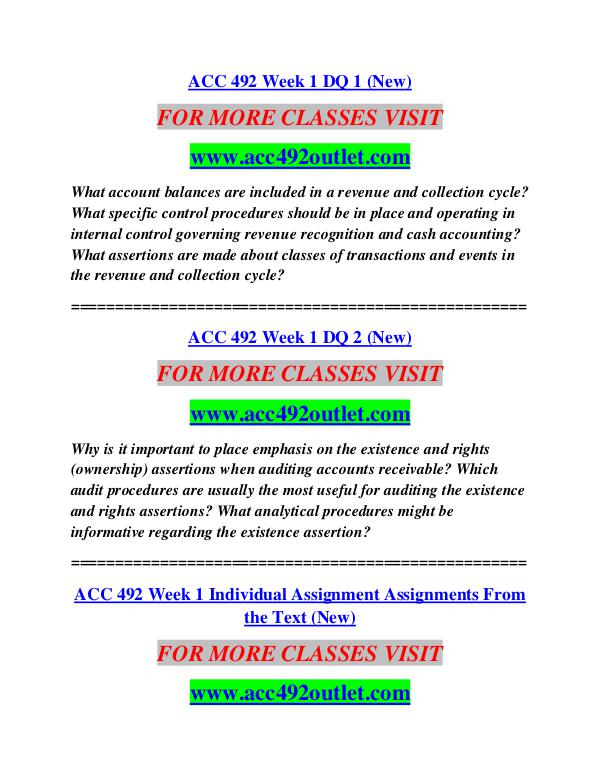 ACC 492 Week 1 DQ 1 (New)

FOR MORE CLASSES VISIT

www.acc492outlet.com

What account balances are included in a revenue and collection cycle? What specific control procedures should be in place and operating in internal control governing revenue recognition and cash accounting? What assertions are made about classes of transactions and events in the revenue and collection cycle?

==================================================

ACC 492 Week 1 DQ 2 (New)

FOR MORE CLASSES VISIT

www.acc492outlet.com

Why is it important to place emphasis on the existence and rights (ownership) assertions when auditing accounts receivable? Which audit procedures are usually the most useful for auditing the existence and rights assertions? What analytical procedures might be informative regarding the existence assertion?

==================================================

ACC 492 Week 1 Individual Assignment Assignments From the Text (New)

FOR MORE CLASSES VISIT

www.acc492outlet.com